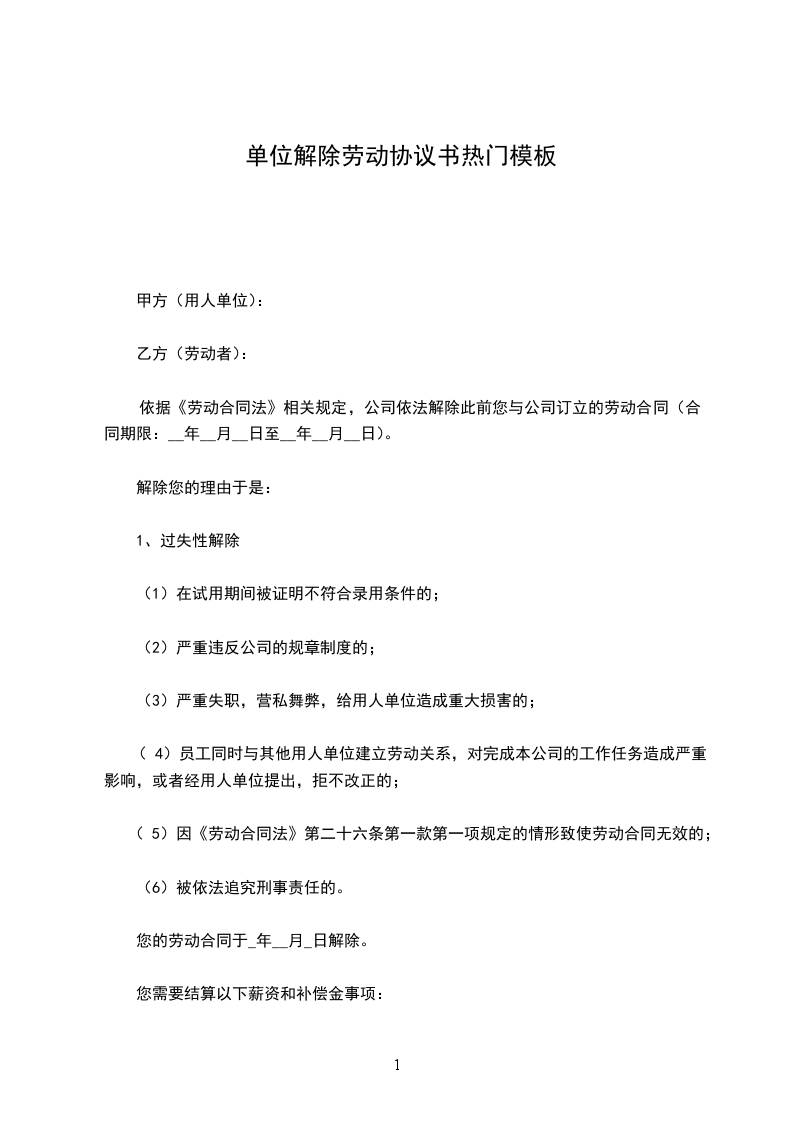 单位解除劳动协议书热门模板

甲方（用人单位）：

乙方（劳动者）：

依据《劳动合同法》相关规定，公司依法解除此前您与公司订立的劳动合同（合同期限：____年____月____日至____年____月____日）。

解除您的理由于是：

1、过失性解除

（1）在试用期间被证明不符合录用条件的；

（2）严重违反公司的规章制度的；

（3）严重失职，营私舞弊，给用人单位造成重大损害的；

（4）员工同时与其他用人单位建立劳动关系，对完成本公司的工作任务造成严重影响，或者经用人单位提出，拒不改正的；

（5）因《劳动合同法》第二十六条第一款第一项规定的情形致使劳动合同无效的；

（6）被依法追究刑事责任的。

您的劳动合同于____年____月____日解除。

您需要结算以下薪资和补偿金事项：

1